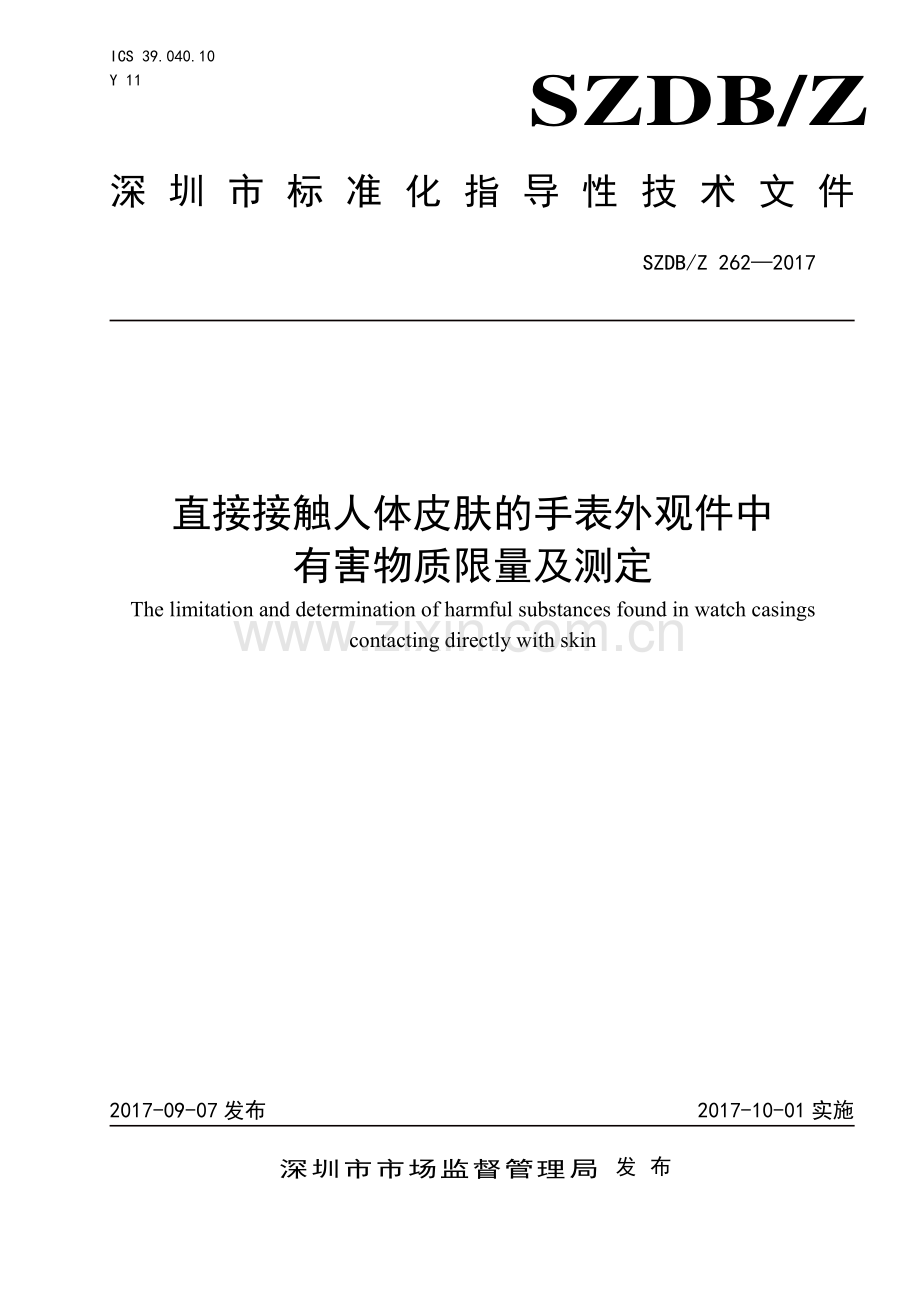 ICS 39.040.10
Y 11

SZDB/Z

深圳市标准化指导性技术文件

SZDB/Z 262—2017

直接接触人体皮肤的手表外观件中有害物质限量及测定

The limitation and determination of harmful substances found in watch casings contacting directly with skin

www.zixin.com.cn

2017-09-07 发布

2017-10-01 实施

深圳市市场监督管理局 发布